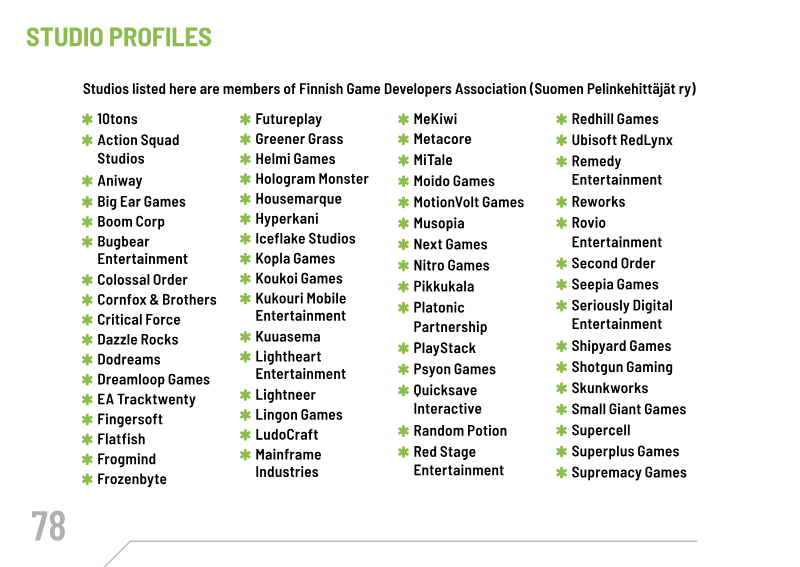 STUDIO PROFILES

Studios listed here are members of Finnish Game Developers Association (Suomen Pelinkehittäjät ry)

✱ 10tons
✱ Action Squad Studios
✱ Aniway
✱ Big Ear Games
✱ Boom Corp
✱ Bugbear Entertainment
✱ Colossal Order
✱ Cornfox & Brothers
✱ Critical Force
✱ Dazzle Rocks
✱ Dodreams
✱ Dreamloop Games
✱ EA Tracktwenty
✱ Fingersoft
✱ Flatfish
✱ Frogmind
✱ Frozenbyte

✱ Futureplay
✱ Greener Grass
✱ Helmi Games
✱ Hologram Monster
✱ Housemarque
✱ Hyperkani
✱ Iceflake Studios
✱ Kopla Games
✱ Koukoi Games
✱ Kukouri Mobile Entertainment
✱ Kuuasema
✱ Lightheart Entertainment
✱ Lightneer
✱ Lingon Games
✱ LudoCraft
✱ Mainframe Industries

✱ MeKiwi
✱ Metacore
✱ MiTale
✱ Moido Games
✱ MotionVolt Games
✱ Musopia
✱ Next Games
✱ Nitro Games
✱ Pikkukala
✱ Platonic Partnership
✱ PlayStack
✱ Psyon Games
✱ Quicksave Interactive
✱ Random Potion
✱ Red Stage Entertainment

✱ Redhill Games
✱ Ubisoft RedLynx
✱ Remedy Entertainment
✱ Reworks
✱ Rovio Entertainment
✱ Second Order
✱ Seepia Games
✱ Seriously Digital Entertainment
✱ Shipyard Games
✱ Shotgun Gaming
✱ Skunkworks
✱ Small Giant Games
✱ Supercell
✱ Superplus Games
✱ Supremacy Games

78